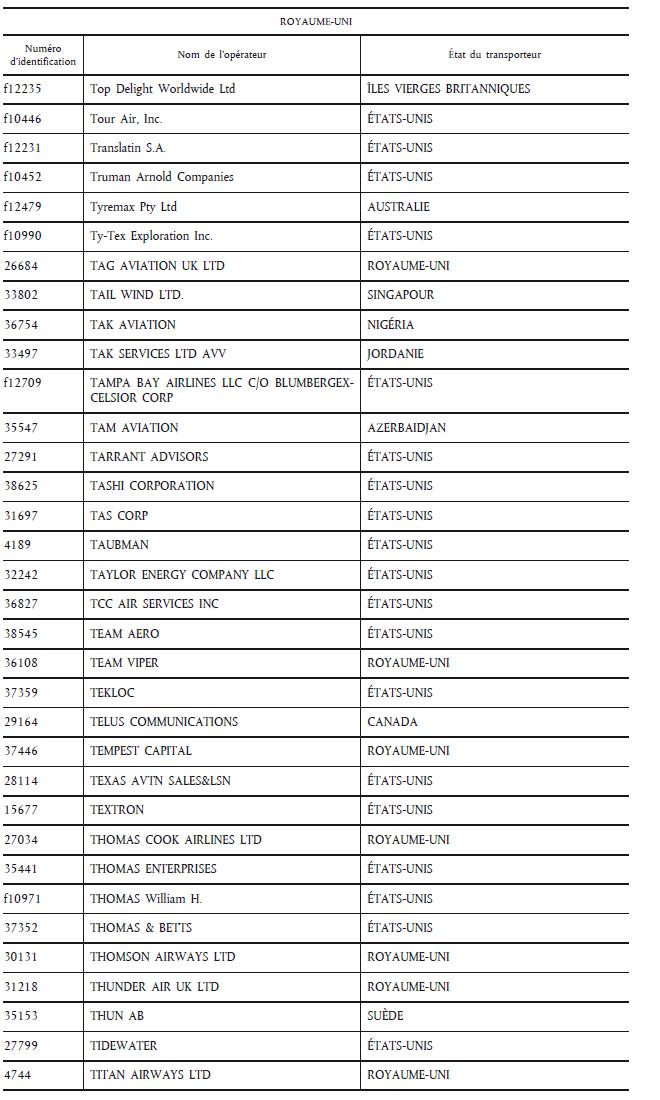 ROYAUME-UNI

| Numéro d'identification | Nom de l'opérateur | État du transporteur |
|---|---|---|
| f12235 | Top Delight Worldwide Ltd | ÎLES VIERGES BRITANNIQUES |
| f10446 | Tour Air, Inc. | ÉTATS-UNIS |
| f12231 | Translatin S.A. | ÉTATS-UNIS |
| f10452 | Truman Arnold Companies | ÉTATS-UNIS |
| f12479 | Tyremax Pty Ltd | AUSTRALIE |
| f10990 | Ty-Tex Exploration Inc. | ÉTATS-UNIS |
| 26684 | TAG AVIATION UK LTD | ROYAUME-UNI |
| 33802 | TAIL WIND LTD. | SINGAPOUR |
| 36754 | TAK AVIATION | NIGÉRIA |
| 33497 | TAK SERVICES LTD AVV | JORDANIE |
| f12709 | TAMPA BAY AIRLINES LLC C/O BLUMBERGEXCELSIOR CORP | ÉTATS-UNIS |
| 35547 | TAM AVIATION | AZERBAIDJAN |
| 27291 | TARRANT ADVISORS | ÉTATS-UNIS |
| 38625 | TASHI CORPORATION | ÉTATS-UNIS |
| 31697 | TAS CORP | ÉTATS-UNIS |
| 4189 | TAUBMAN | ÉTATS-UNIS |
| 32242 | TAYLOR ENERGY COMPANY LLC | ÉTATS-UNIS |
| 36827 | TCC AIR SERVICES INC | ÉTATS-UNIS |
| 38545 | TEAM AERO | ÉTATS-UNIS |
| 36108 | TEAM VIPER | ROYAUME-UNI |
| 37359 | TEKLOC | ÉTATS-UNIS |
| 29164 | TELUS COMMUNICATIONS | CANADA |
| 37446 | TEMPEST CAPITAL | ROYAUME-UNI |
| 28114 | TEXAS AVTN SALES&LSN | ÉTATS-UNIS |
| 15677 | TEXTRON | ÉTATS-UNIS |
| 27034 | THOMAS COOK AIRLINES LTD | ROYAUME-UNI |
| 35441 | THOMAS ENTERPRISES | ÉTATS-UNIS |
| f10971 | THOMAS William H. | ÉTATS-UNIS |
| 37352 | THOMAS & BETTS | ÉTATS-UNIS |
| 30131 | THOMSON AIRWAYS LTD | ROYAUME-UNI |
| 31218 | THUNDER AIR UK LTD | ROYAUME-UNI |
| 35153 | THUN AB | SUÈDE |
| 27799 | TIDEWATER | ÉTATS-UNIS |
| 4744 | TITAN AIRWAYS LTD | ROYAUME-UNI |